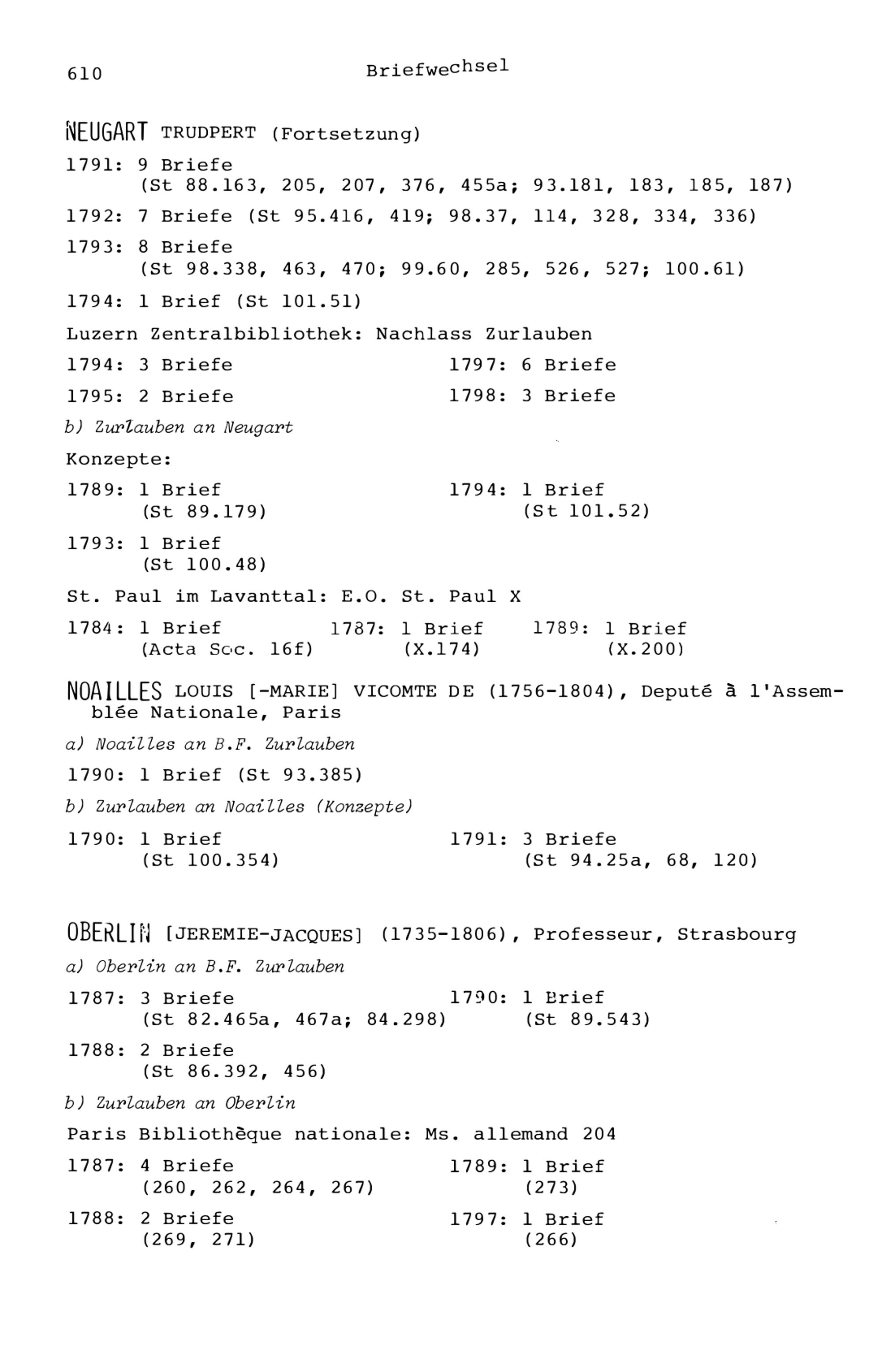 610 Briefwechsel

NEUGART TRUDPERT (Fortsetzung)

1791: 9 Briefe
(St 88.163, 205, 207, 376, 455a; 93.181, 183, 185, 187)

1792: 7 Briefe (St 95.416, 419; 98.37, 114, 328, 334, 336)

1793: 8 Briefe
(St 98.338, 463, 470; 99.60, 285, 526, 527; 100.61)

1794: 1 Brief (St 101.51)

Luzern Zentralbibliothek: Nachlass Zurlauben

1794: 3 Briefe

1795: 2 Briefe

1797: 6 Briefe

1798: 3 Briefe

b) Zurlauben an Neugart

Konzepte:

1789: 1 Brief
(St 89.179)

1793: 1 Brief
(St 100.48)

1794: 1 Brief
(St 101.52)

St. Paul im Lavanttal: E.O. St. Paul X

1784: 1 Brief
(Acta Soc. 16f)

1787: 1 Brief
(X.174)

1789: 1 Brief
(X.200)

NOAILLES LOUIS [-MARIE] VICOMTE DE (1756-1804), Deputé à l'Assemblée Nationale, Paris

a) Noailles an B.F. Zurlauben

1790: 1 Brief (St 93.385)

b) Zurlauben an Noailles (Konzepte)

1790: 1 Brief
(St 100.354)

1791: 3 Briefe
(St 94.25a, 68, 120)

OBERLIN [JEREMIE-JACQUES] (1735-1806), Professeur, Strasbourg

a) Oberlin an B.F. Zurlauben

1787: 3 Briefe
(St 82.465a, 467a; 84.298)

1788: 2 Briefe
(St 86.392, 456)

1790: 1 Brief
(St 89.543)

b) Zurlauben an Oberlin

Paris Bibliothèque nationale: Ms. allemand 204

1787: 4 Briefe
(260, 262, 264, 267)

1788: 2 Briefe
(269, 271)

1789: 1 Brief
(273)

1797: 1 Brief
(266)